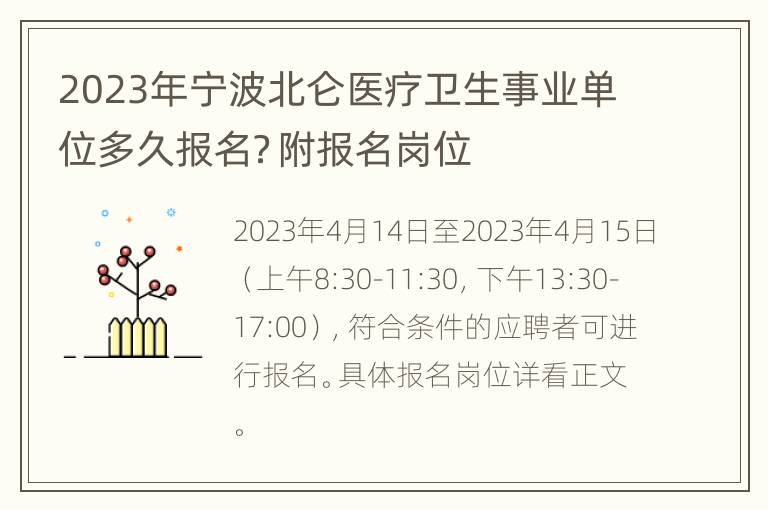 2023年宁波北仑医疗卫生事业单位多久报名? 附报名岗位

2023年4月14日至2023年4月15日（上午8:30-11:30, 下午13:30-17:00）, 符合条件的应聘者可进行报名。具体报名岗位详看正文。